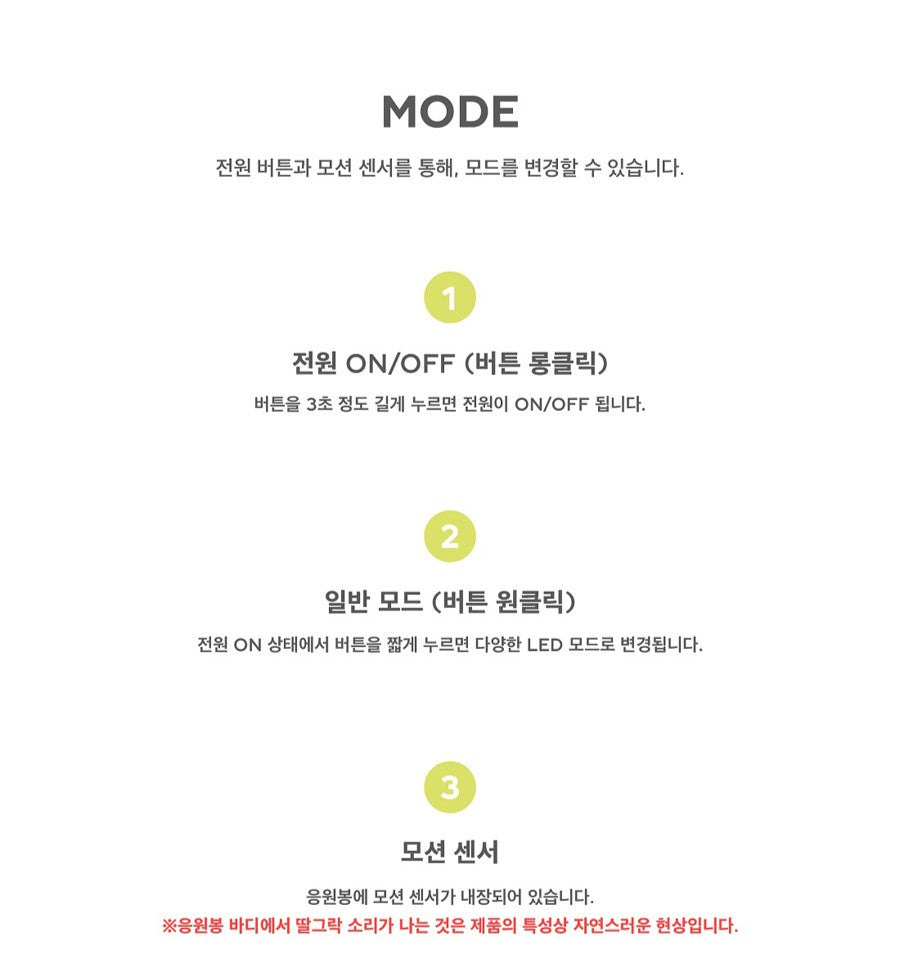 MODE

전원 버튼과 모션 센서를 통해, 모드를 변경할 수 있습니다.

1

전원 ON/OFF (버튼 롱클릭)

버튼을 3초 정도 길게 누르면 전원이 ON/OFF 됩니다.

2

일반 모드 (버튼 원클릭)

전원 ON 상태에서 버튼을 짧게 누르면 다양한 LED 모드로 변경됩니다.

3

모션 센서

응원봉에 모션 센서가 내장되어 있습니다.

※응원봉 바디에서 딸그락 소리가 나는 것은 제품의 특성상 자연스러운 현상입니다.